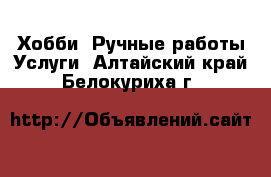 Хобби  Ручные работы Услуги  Алтайский край Белокуриха г

http://Объявлений.сайт